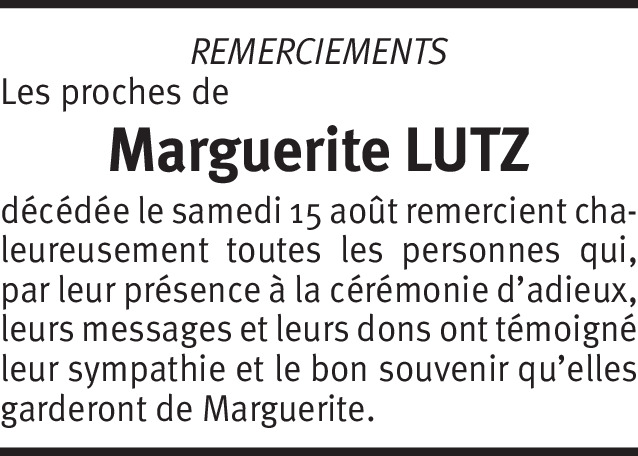 REMERCIEMENTS

Les proches de

Marguerite LUTZ

décédée le samedi 15 août remercient chaleureusement toutes les personnes qui, par leur présence à la cérémonie d'adieux, leurs messages et leurs dons ont témoigné leur sympathie et le bon souvenir qu'elles garderont de Marguerite.